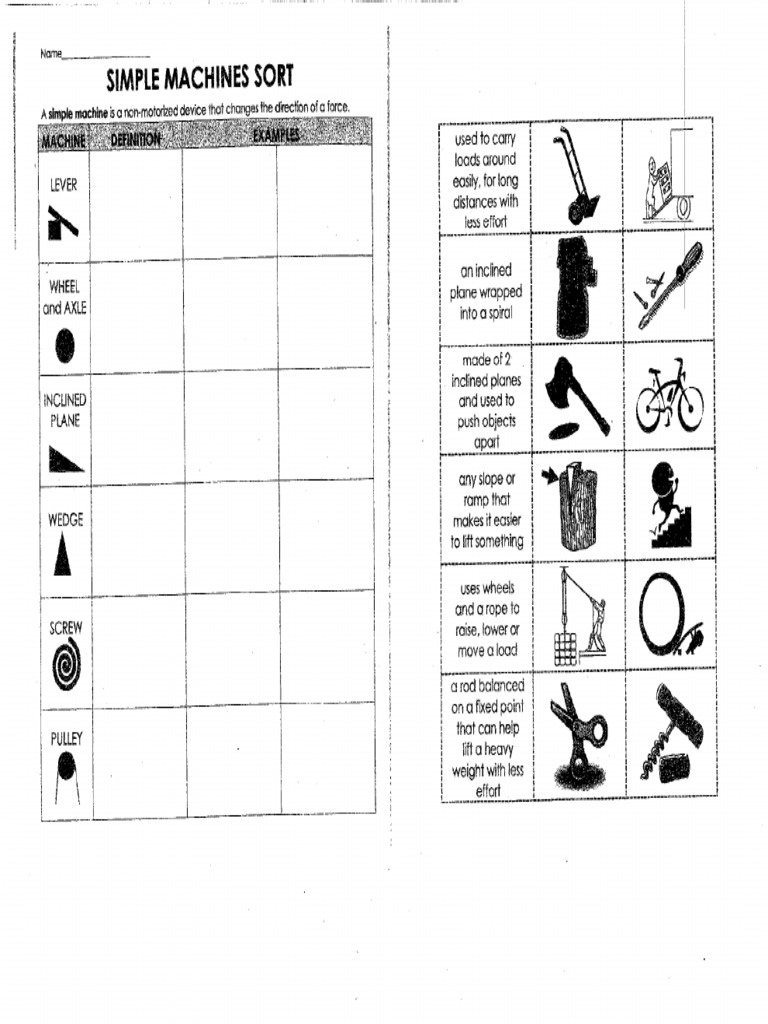 Name_______________

SIMPLE MACHINES SORT

A simple machine is a non-motorized device that changes the direction of a force.

| MACHINE | DEFINITION | EXAMPLES | |
|---|---|---|---|
| LEVER | | | |
| WHEEL and AXLE | | | |
| INCLINED PLANE | | | |
| WEDGE | | | |
| SCREW | | | |
| PULLEY | | | |

| | | |
|---|---|---|
| used to carry loads around easily, for long distances with less effort | | |
| an inclined plane wrapped into a spiral | | |
| made of 2 inclined planes and used to push objects apart | | |
| any slope or ramp that makes it easier to lift something | | |
| uses wheels and a rope to raise, lower or move a load | | |
| a rod balanced on a fixed point that can help lift a heavy weight with less effort | | |